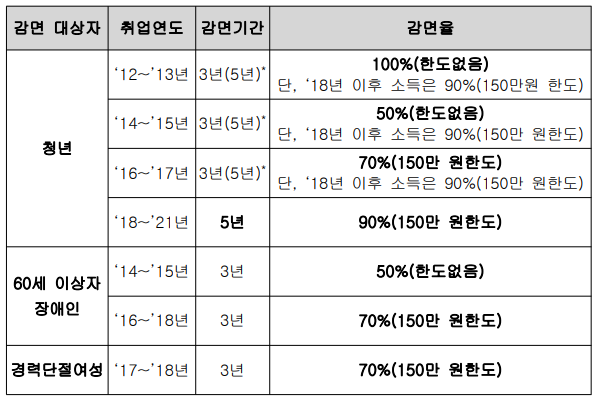 | 감면 대상자 | 취업연도 | 감면기간 | 감면율 |
|---|---|---|---|
| 청년 | '12~'13년 | 3년(5년)* | 100%(한도없음) 단, '18년 이후 소득은 90%(150만원 한도) |
|  | '14~'15년 | 3년(5년)* | 50%(한도없음) 단, '18년 이후 소득은 90%(150만 원한도) |
|  | '16~'17년 | 3년(5년)* | 70%(150만 원한도) 단, '18년 이후 소득은 90%(150만 원한도) |
|  | '18~'21년 | 5년 | 90%(150만 원한도) |
| 60세 이상자 장애인 | '14~'15년 | 3년 | 50%(한도없음) |
|  | '16~'18년 | 3년 | 70%(150만 원한도) |
| 경력단절여성 | '17~'18년 | 3년 | 70%(150만 원한도) |